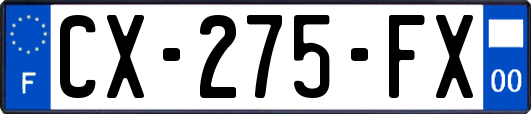 F
CX-275-FX
00